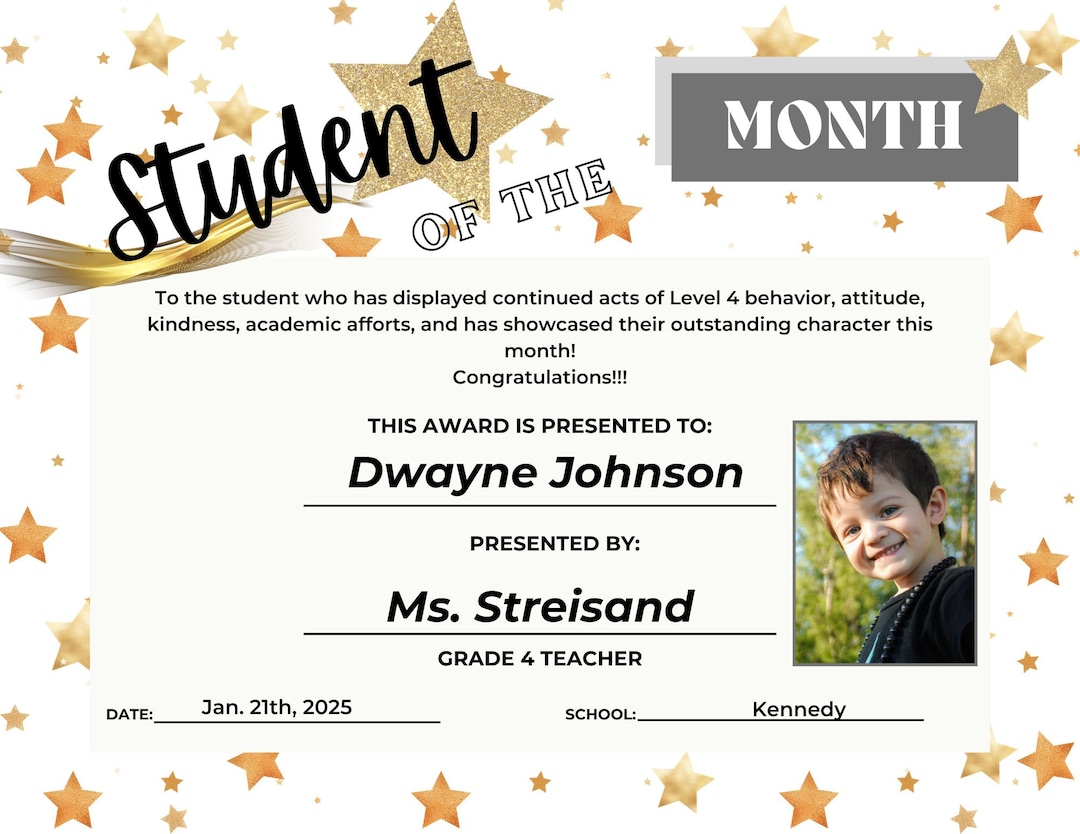 Student OF THE MONTH

To the student who has displayed continued acts of Level 4 behavior, attitude, kindness, academic afforts, and has showcased their outstanding character this month!
Congratulations!!!

THIS AWARD IS PRESENTED TO:
Dwayne Johnson

PRESENTED BY:
Ms. Streisand
GRADE 4 TEACHER

DATE: Jan. 21th, 2025

SCHOOL: Kennedy